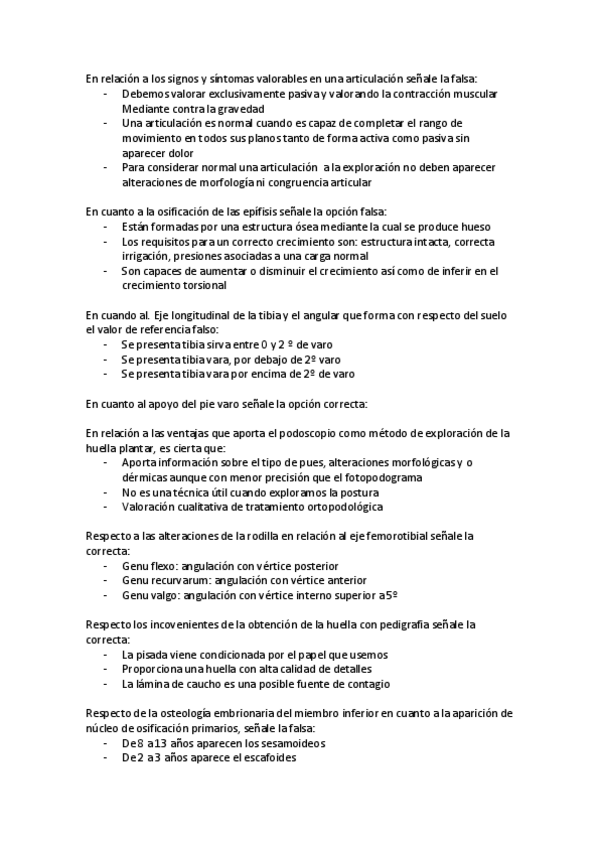 En relación a los signos y síntomas valorables en una articulación señale la falsa:
- Debemos valorar exclusivamente pasiva y valorando la contracción muscular Mediante contra la gravedad
- Una articulación es normal cuando es capaz de completar el rango de movimiento en todos sus planos tanto de forma activa como pasiva sin aparecer dolor
- Para considerar normal una articulación a la exploración no deben aparecer alteraciones de morfología ni congruencia articular

En cuanto a la osificación de las epífisis señale la opción falsa:
- Están formadas por una estructura ósea mediante la cual se produce hueso
- Los requisitos para un correcto crecimiento son: estructura intacta, correcta irrigación, presiones asociadas a una carga normal
- Son capaces de aumentar o disminuir el crecimiento así como de inferir en el crecimiento torsional

En cuando al. Eje longitudinal de la tibia y el angular que forma con respecto del suelo el valor de referencia falso:
- Se presenta tibia sirva entre 0 y 2 º de varo
- Se presenta tibia vara, por debajo de 2º varo
- Se presenta tibia vara por encima de 2º de varo

En cuanto al apoyo del pie varo señale la opción correcta:

En relación a las ventajas que aporta el podoscopio como método de exploración de la huella plantar, es cierta que:
- Aporta información sobre el tipo de pues, alteraciones morfológicas y o dérmicas aunque con menor precisión que el fotopodograma
- No es una técnica útil cuando exploramos la postura
- Valoración cualitativa de tratamiento ortopodológica

Respecto a las alteraciones de la rodilla en relación al eje femorotibial señale la correcta:
- Genu flexo: angulación con vértice posterior
- Genu recurvarum: angulación con vértice anterior
- Genu valgo: angulación con vértice interno superior a 5º

Respecto los incovenientes de la obtención de la huella con pedigrafia señale la correcta:
- La pisada viene condicionada por el papel que usemos
- Proporciona una huella con alta calidad de detalles
- La lámina de caucho es una posible fuente de contagio

Respecto de la osteología embrionaria del miembro inferior en cuanto a la aparición de núcleo de osificación primarios, señale la falsa:
- De 8 a 13 años aparecen los sesamoideos
- De 2 a 3 años aparece el escafoides